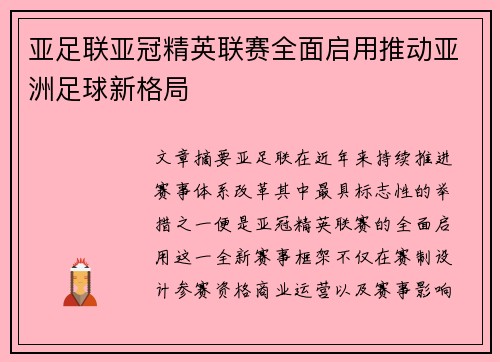 亚足联亚冠精英联赛全面启用推动亚洲足球新格局

文章摘要亚足联在近年来持续推进赛事体系改革其中最具标志性的举措之一便是亚冠精英联赛的全面启用这一全新赛事框架不仅在赛制设计参赛资格商业运营以及赛事影响